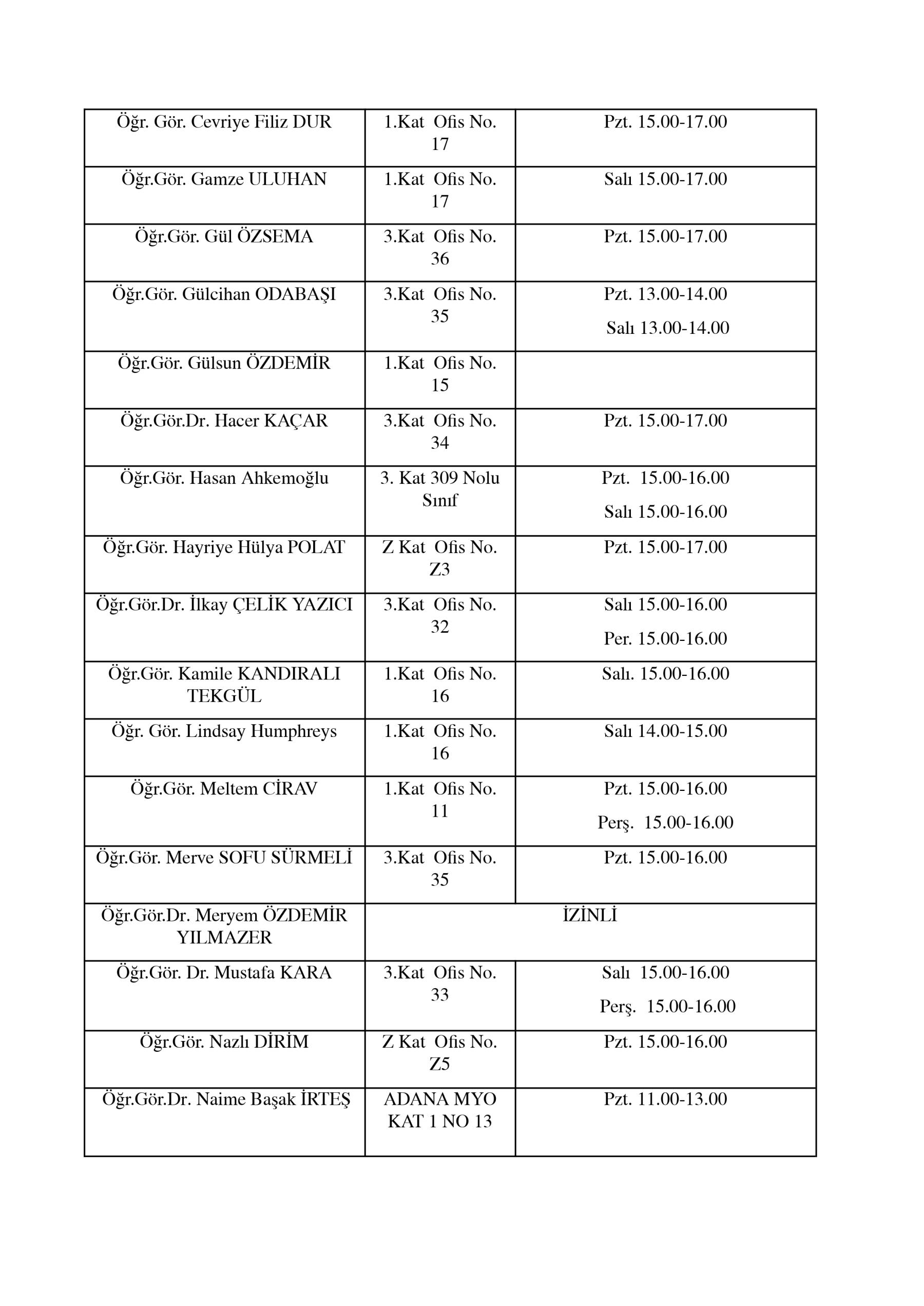 | | | |
|---|---|---|
| Öğr. Gör. Cevriye Filiz DUR | 1.Kat Ofis No. 17 | Pzt. 15.00-17.00 |
| Öğr.Gör. Gamze ULUHAN | 1.Kat Ofis No. 17 | Salı 15.00-17.00 |
| Öğr.Gör. Gül ÖZSEMA | 3.Kat Ofis No. 36 | Pzt. 15.00-17.00 |
| Öğr.Gör. Gülcihan ODABAŞI | 3.Kat Ofis No. 35 | Pzt. 13.00-14.00 Salı 13.00-14.00 |
| Öğr.Gör. Gülsun ÖZDEMİR | 1.Kat Ofis No. 15 | |
| Öğr.Gör.Dr. Hacer KAÇAR | 3.Kat Ofis No. 34 | Pzt. 15.00-17.00 |
| Öğr.Gör. Hasan Ahkemoğlu | 3. Kat 309 Nolu Sınıf | Pzt. 15.00-16.00 Salı 15.00-16.00 |
| Öğr.Gör. Hayriye Hülya POLAT | Z Kat Ofis No. Z3 | Pzt. 15.00-17.00 |
| Öğr.Gör.Dr. İlkay ÇELİK YAZICI | 3.Kat Ofis No. 32 | Salı 15.00-16.00 Per. 15.00-16.00 |
| Öğr.Gör. Kamile KANDIRALI TEKGÜL | 1.Kat Ofis No. 16 | Salı. 15.00-16.00 |
| Öğr. Gör. Lindsay Humphreys | 1.Kat Ofis No. 16 | Salı 14.00-15.00 |
| Öğr.Gör. Meltem CİRAV | 1.Kat Ofis No. 11 | Pzt. 15.00-16.00 Perş. 15.00-16.00 |
| Öğr.Gör. Merve SOFU SÜRMELİ | 3.Kat Ofis No. 35 | Pzt. 15.00-16.00 |
| Öğr.Gör.Dr. Meryem ÖZDEMİR YILMAZER | İZİNLİ | |
| Öğr.Gör. Dr. Mustafa KARA | 3.Kat Ofis No. 33 | Salı 15.00-16.00 Perş. 15.00-16.00 |
| Öğr.Gör. Nazlı DİRİM | Z Kat Ofis No. Z5 | Pzt. 15.00-16.00 |
| Öğr.Gör.Dr. Naime Başak İRTEŞ | ADANA MYO KAT 1 NO 13 | Pzt. 11.00-13.00 |